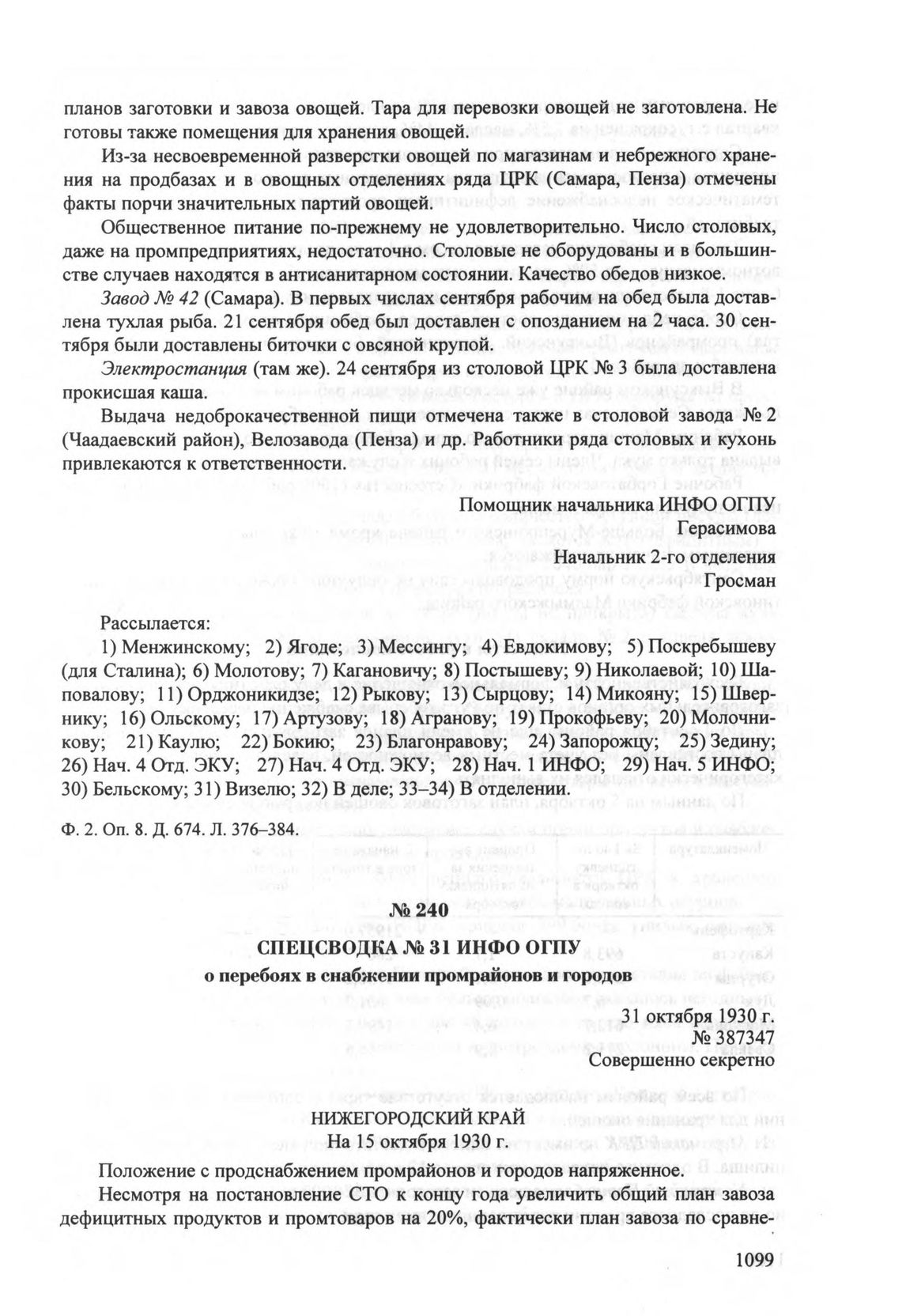 планов заготовки и завоза овощей. Тара для перевозки овощей не заготовлена. Не готовы также помещения для хранения овощей.

Из-за несвоевременной разверстки овощей по магазинам и небрежного хранения на продбазах и в овощных отделениях ряда ЦРК (Самара, Пенза) отмечены факты порчи значительных партий овощей.

Общественное питание по-прежнему не удовлетворительно. Число столовых, даже на промпредприятиях, недостаточно. Столовые не оборудованы и в большинстве случаев находятся в антисанитарном состоянии. Качество обедов низкое.

Завод № 42 (Самара). В первых числах сентября рабочим на обед была доставлена тухлая рыба. 21 сентября обед был доставлен с опозданием на 2 часа. 30 сентября были доставлены биточки с овсяной крупой.

Электростанция (там же). 24 сентября из столовой ЦРК № 3 была доставлена прокисшая каша.

Выдача недоброкачественной пищи отмечена также в столовой завода № 2 (Чаадаевский район), Велозавода (Пенза) и др. Работники ряда столовых и кухонь привлекаются к ответственности.

Помощник начальника ИНФО ОГПУ
Герасимова
Начальник 2-го отделения
Гросман

Рассылается:
1) Менжинскому; 2) Ягоде; 3) Мессингу; 4) Евдокимову; 5) Поскребышеву (для Сталина); 6) Молотову; 7) Кагановичу; 8) Постышеву; 9) Николаевой; 10) Шаповалову; 11) Орджоникидзе; 12) Рыкову; 13) Сырцову; 14) Микояну; 15) Швернику; 16) Ольскому; 17) Артузову; 18) Агранову; 19) Прокофьеву; 20) Молочникову; 21) Каулю; 22) Бокию; 23) Благонравову; 24) Запорожцу; 25) Зедину; 26) Нач. 4 Отд. ЭКУ; 27) Нач. 4 Отд. ЭКУ; 28) Нач. 1 ИНФО; 29) Нач. 5 ИНФО; 30) Бельскому; 31) Визелю; 32) В деле; 33–34) В отделении.

Ф. 2. Оп. 8. Д. 674. Л. 376–384.

№ 240
СПЕЦСВОДКА № 31 ИНФО ОГПУ
о перебоях в снабжении промрайонов и городов

31 октября 1930 г.
№ 387347
Совершенно секретно

НИЖЕГОРОДСКИЙ КРАЙ
На 15 октября 1930 г.

Положение с продснабжением промрайонов и городов напряженное.

Несмотря на постановление СТО к концу года увеличить общий план завоза дефицитных продуктов и промтоваров на 20%, фактически план завоза по сравне-

1099